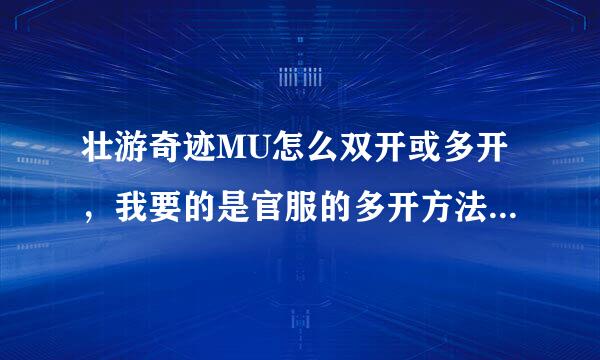 壮游奇迹MU怎么双开或多开，我要的是官服的多开方法...